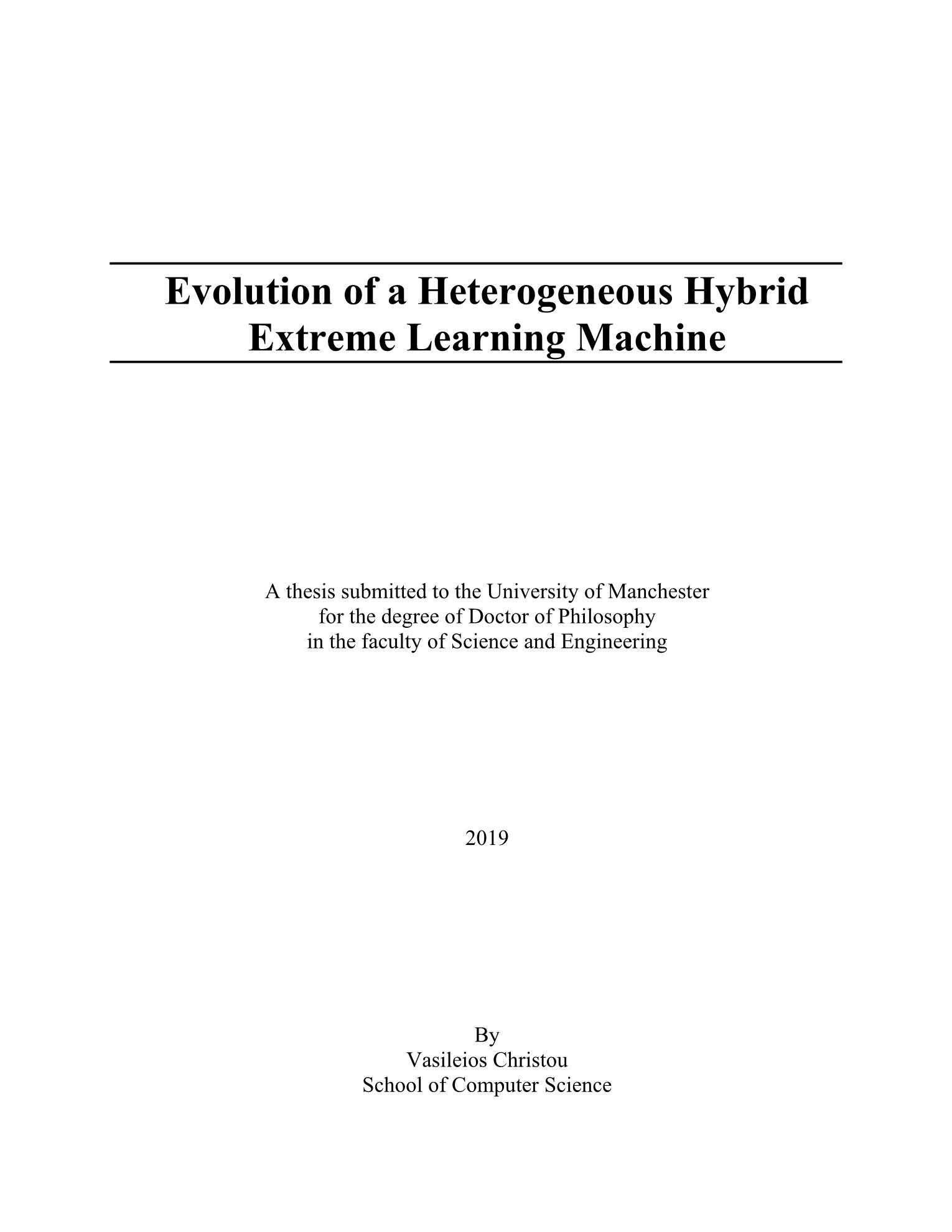 Evolution of a Heterogeneous Hybrid Extreme Learning Machine

A thesis submitted to the University of Manchester
for the degree of Doctor of Philosophy
in the faculty of Science and Engineering

2019

By
Vasileios Christou
School of Computer Science